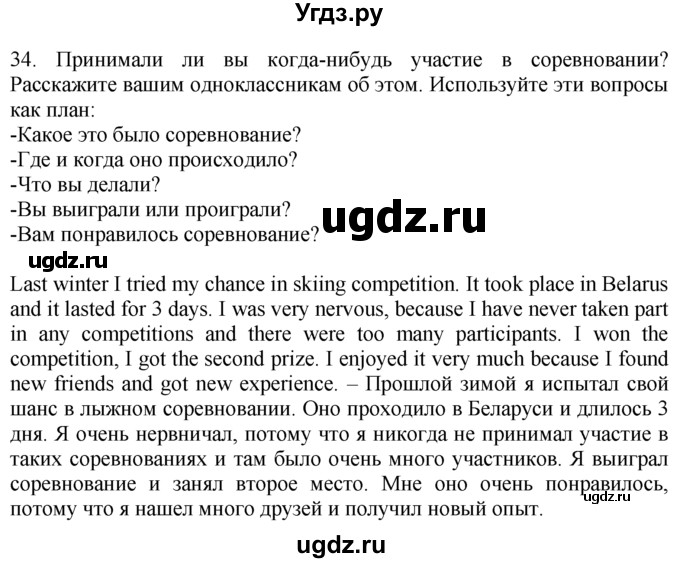 Угдз.ру

34. Принимали ли вы когда-нибудь участие в соревновании? Расскажите вашим одноклассникам об этом. Используйте эти вопросы как план:
-Какое это было соревнование?
-Где и когда оно происходило?
-Что вы делали?
-Вы выиграли или проиграли?
-Вам понравилось соревнование?

ugdz.ru

ugdz.ru

Last winter I tried my chance in skiing competition. It took place in Belarus and it lasted for 3 days. I was very nervous, because I have never taken part in any competitions and there were too many participants. I won the competition, I got the second prize. I enjoyed it very much because I found new friends and got new experience. – Прошлой зимой я испытал свой шанс в лыжном соревновании. Оно проходило в Беларуси и длилось 3 дня. Я очень нервничал, потому что я никогда не принимал участие в таких соревнованиях и там было очень много участников. Я выиграл соревнование и занял второе место. Мне оно очень понравилось, потому что я нашел много друзей и получил новый опыт.

ugdz.ru

ugdz.ru